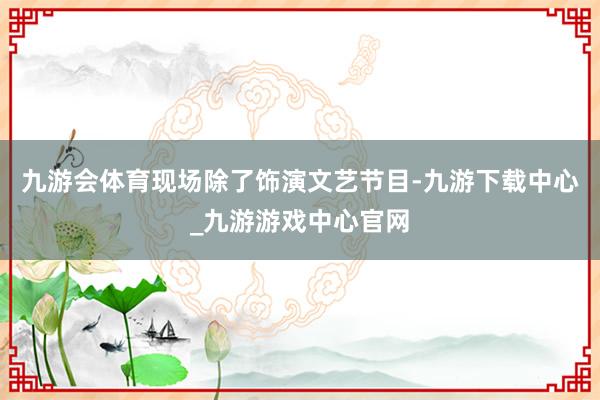 九游会体育现场除了饰演文艺节目-九游下载中心_九游游戏中心官网